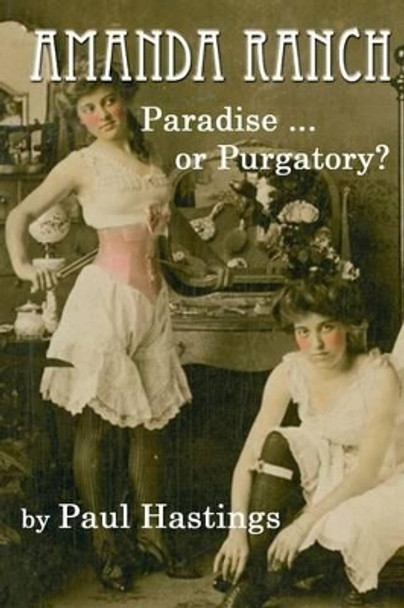 AMANDA RANCH

Paradise ...
or Purgatory?

by Paul Hastings